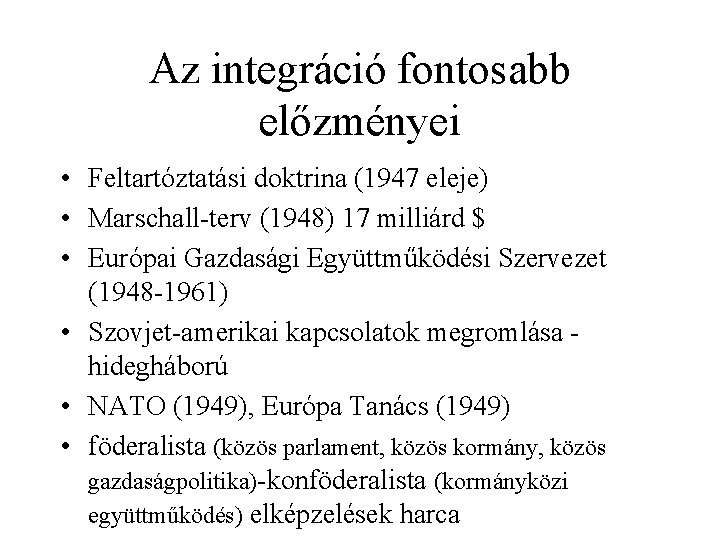 Az integráció fontosabb előzményei

• Feltartóztatási doktrina (1947 eleje)
• Marschall-terv (1948) 17 milliárd $
• Európai Gazdasági Együttműködési Szervezet (1948-1961)
• Szovjet-amerikai kapcsolatok megromlása - hidegháború
• NATO (1949), Európa Tanács (1949)
• föderalista (közös parlament, közös kormány, közös gazdaságpolitika)-konföderalista (kormányközi együttműködés) elképzelések harca